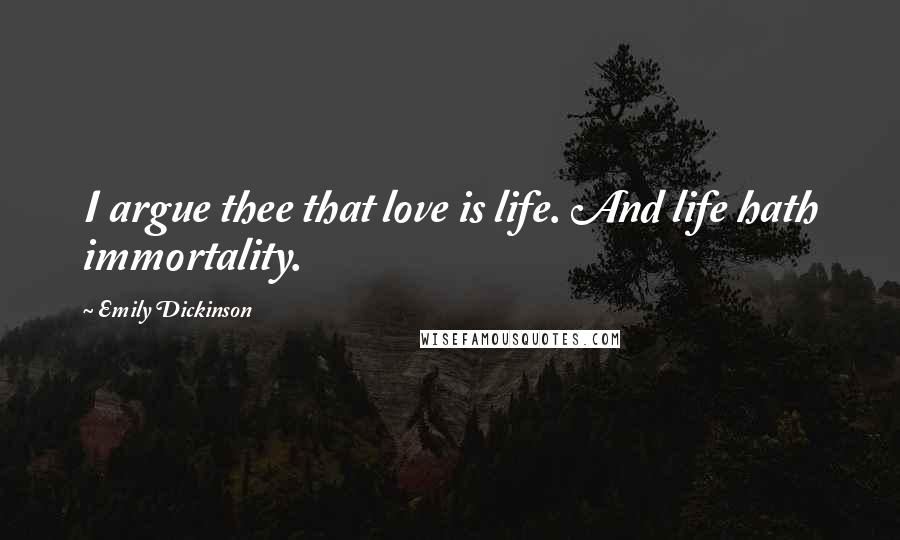 I argue thee that love is life. And life hath immortality.

~ Emily Dickinson

WISEFAMOUSQUOTES.COM